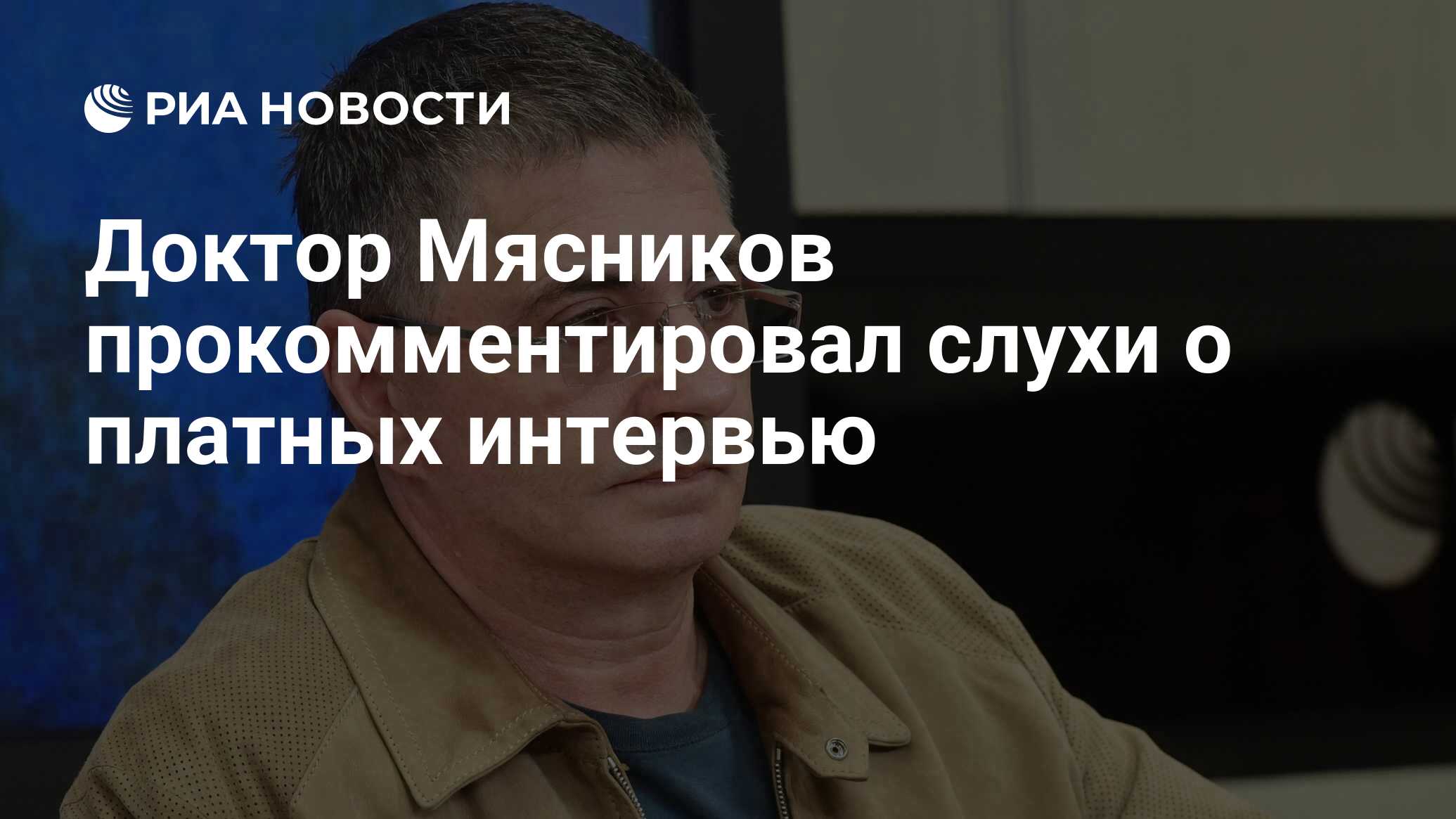 РИА НОВОСТИ

Доктор Мясников прокомментировал слухи о платных интервью